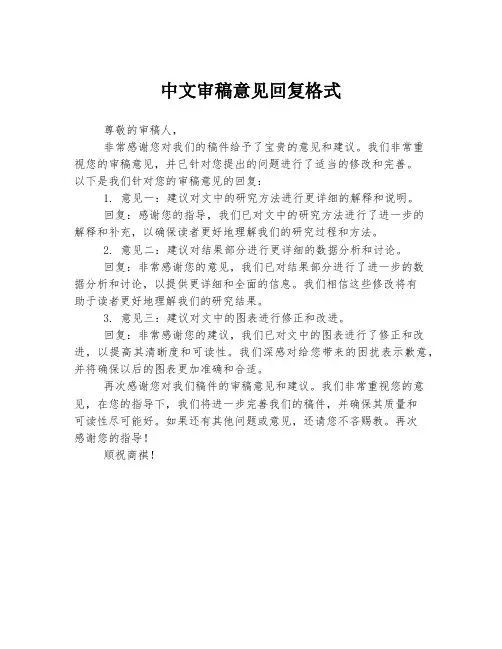 中文审稿意见回复格式

尊敬的审稿人，

非常感谢您对我们的稿件给予了宝贵的意见和建议。我们非常重视您的审稿意见，并已针对您提出的问题进行了适当的修改和完善。以下是我们针对您的审稿意见的回复：

1. 意见一：建议对文中的研究方法进行更详细的解释和说明。

回复：感谢您的指导，我们已对文中的研究方法进行了进一步的解释和补充，以确保读者更好地理解我们的研究过程和方法。

2. 意见二：建议对结果部分进行更详细的数据分析和讨论。

回复：非常感谢您的意见，我们已对结果部分进行了进一步的数据分析和讨论，以提供更详细和全面的信息。我们相信这些修改将有助于读者更好地理解我们的研究结果。

3. 意见三：建议对文中的图表进行修正和改进。

回复：非常感谢您的建议，我们已对文中的图表进行了修正和改进，以提高其清晰度和可读性。我们深感对给您带来的困扰表示歉意，并将确保以后的图表更加准确和合适。

再次感谢您对我们稿件的审稿意见和建议。我们非常重视您的意见，在您的指导下，我们将进一步完善我们的稿件，并确保其质量和可读性尽可能好。如果还有其他问题或意见，还请您不吝赐教。再次感谢您的指导！

顺祝商祺！